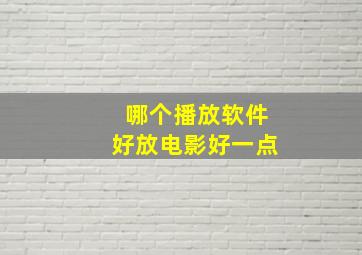 哪个播放软件
好放电影好一点